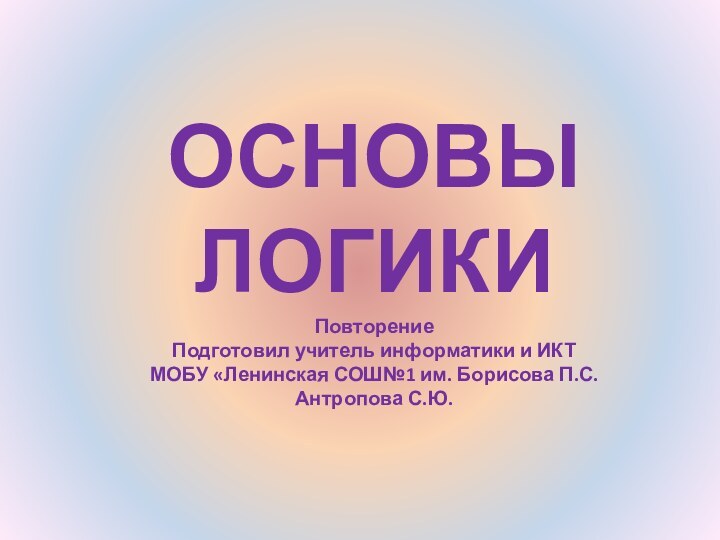 ОСНОВЫ ЛОГИКИ

Повторение
Подготовил учитель информатики и ИКТ
МОБУ «Ленинская СОШ№1 им. Борисова П.С.
Антропова С.Ю.